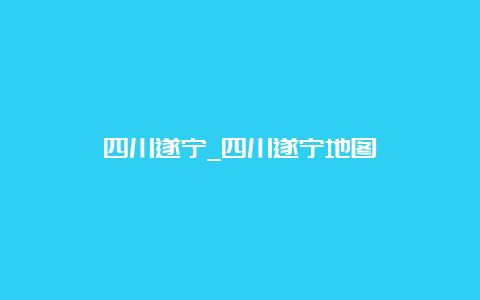 四川遂宁_四川遂宁地图